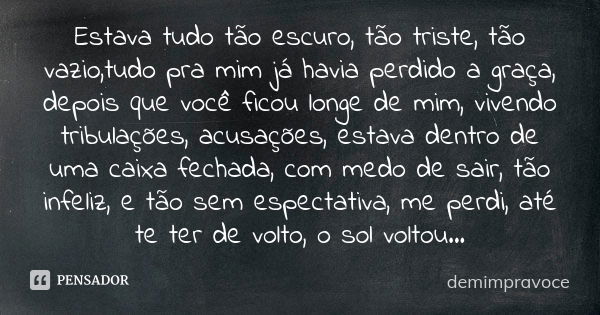 Estava tudo tão escuro, tão triste, tão vazio,tudo pra mim já havia perdido a graça, depois que você ficou longe de mim, vivendo tribulações, acusações, estava dentro de uma caixa fechada, com medo de sair, tão infeliz, e tão sem espectativa, me perdi, até te ter de volto, o sol voltou...

PENSADOR

demimpravoce